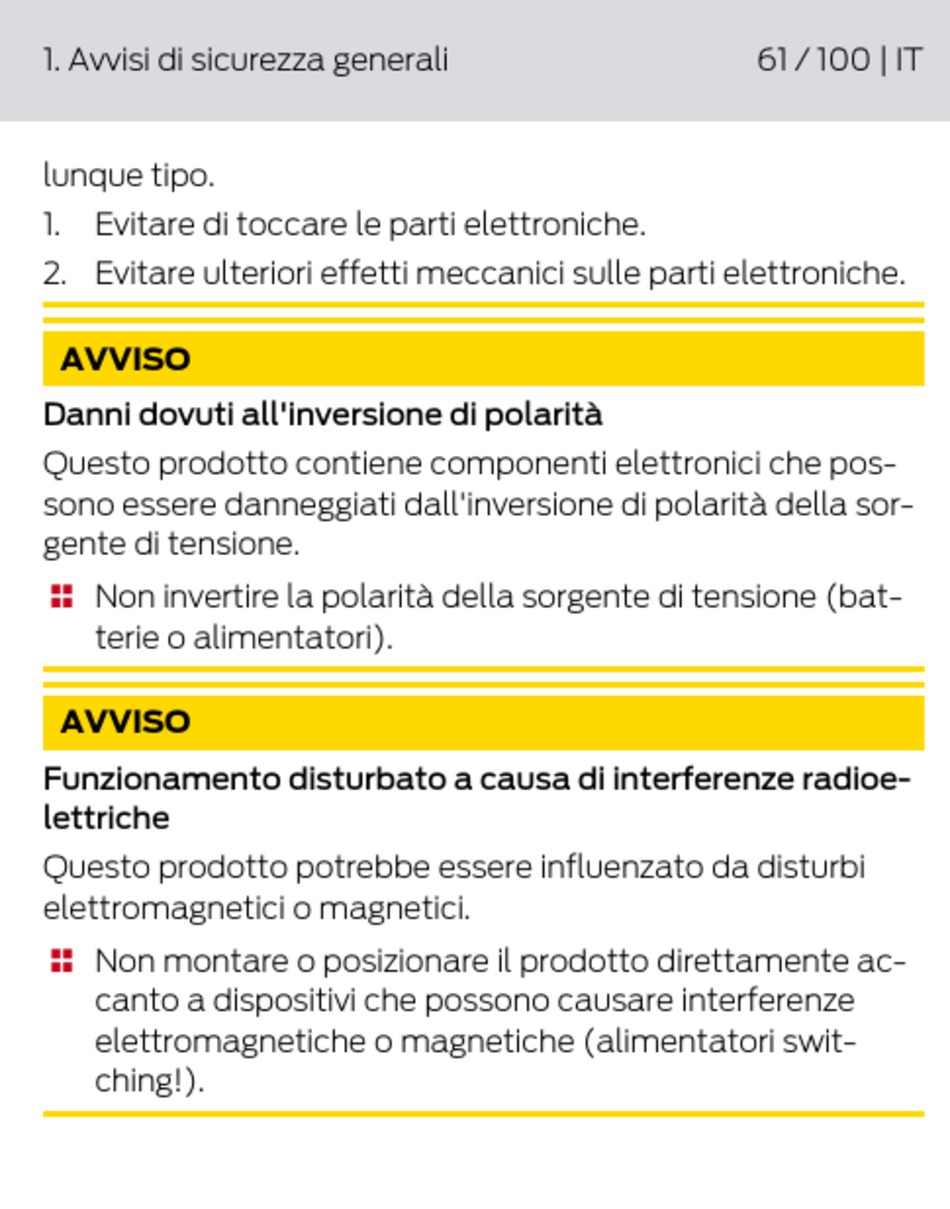 1. Avvisi di sicurezza generali 61 / 100 | IT

lunque tipo.

1. Evitare di toccare le parti elettroniche.
2. Evitare ulteriori effetti meccanici sulle parti elettroniche.

AVVISO

Danni dovuti all'inversione di polarità

Questo prodotto contiene componenti elettronici che possono essere danneggiati dall'inversione di polarità della sorgente di tensione.

Non invertire la polarità della sorgente di tensione (batterie o alimentatori).

AVVISO

Funzionamento disturbato a causa di interferenze radioelettriche

Questo prodotto potrebbe essere influenzato da disturbi elettromagnetici o magnetici.

Non montare o posizionare il prodotto direttamente accanto a dispositivi che possono causare interferenze elettromagnetiche o magnetiche (alimentatori switching!).